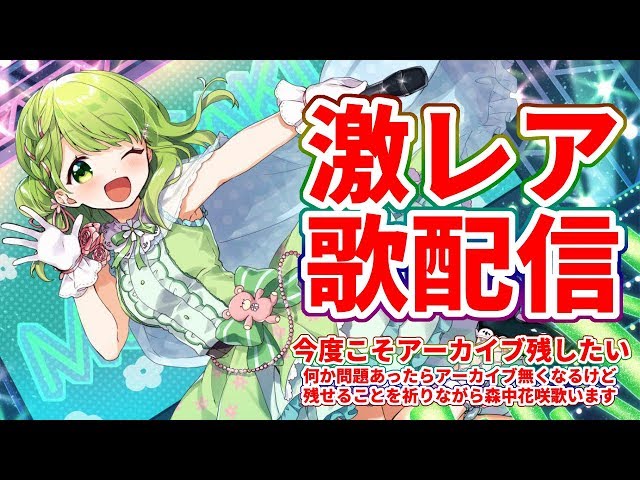 激レア
歌配信

今度こそアーカイブ残したい
何か問題あったらアーカイブ無くなるけど
残せることを祈りながら森中花咲歌います